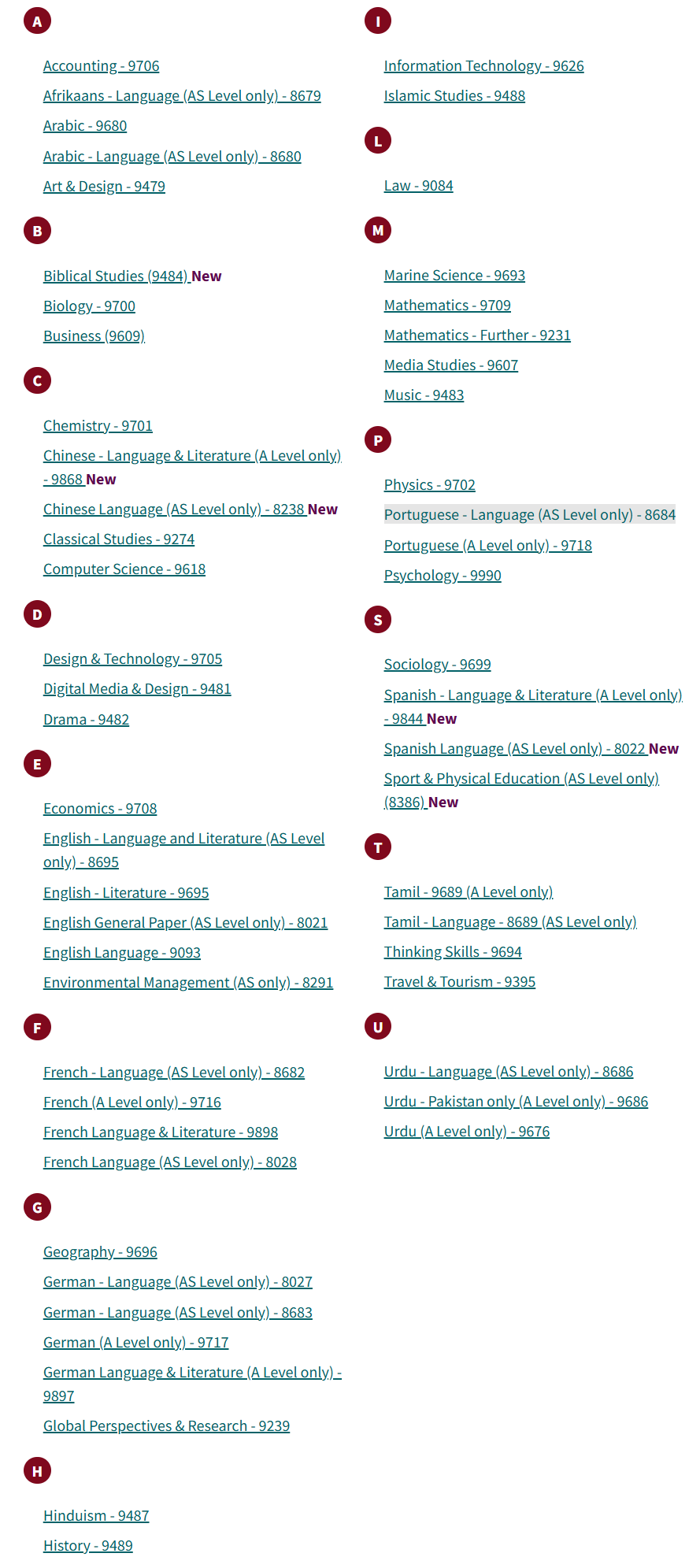 A

Accounting - 9706

Afrikaans - Language (AS Level only) - 8679

Arabic - 9680

Arabic - Language (AS Level only) - 8680

Art & Design - 9479

B

Biblical Studies (9484) New

Biology - 9700

Business (9609)

C

Chemistry - 9701

Chinese - Language & Literature (A Level only) - 9868 New

Chinese Language (AS Level only) - 8238 New

Classical Studies - 9274

Computer Science - 9618

D

Design & Technology - 9705

Digital Media & Design - 9481

Drama - 9482

E

Economics - 9708

English - Language and Literature (AS Level only) - 8695

English - Literature - 9695

English General Paper (AS Level only) - 8021

English Language - 9093

Environmental Management (AS only) - 8291

F

French - Language (AS Level only) - 8682

French (A Level only) - 9716

French Language & Literature - 9898

French Language (AS Level only) - 8028

G

Geography - 9696

German - Language (AS Level only) - 8027

German - Language (AS Level only) - 8683

German (A Level only) - 9717

German Language & Literature (A Level only) - 9897

Global Perspectives & Research - 9239

H

Hinduism - 9487

History - 9489

I

Information Technology - 9626

Islamic Studies - 9488

L

Law - 9084

M

Marine Science - 9693

Mathematics - 9709

Mathematics - Further - 9231

Media Studies - 9607

Music - 9483

P

Physics - 9702

Portuguese - Language (AS Level only) - 8684

Portuguese (A Level only) - 9718

Psychology - 9990

S

Sociology - 9699

Spanish - Language & Literature (A Level only) - 9844 New

Spanish Language (AS Level only) - 8022 New

Sport & Physical Education (AS Level only) (8386) New

T

Tamil - 9689 (A Level only)

Tamil - Language - 8689 (AS Level only)

Thinking Skills - 9694

Travel & Tourism - 9395

U

Urdu - Language (AS Level only) - 8686

Urdu - Pakistan only (A Level only) - 9686

Urdu (A Level only) - 9676